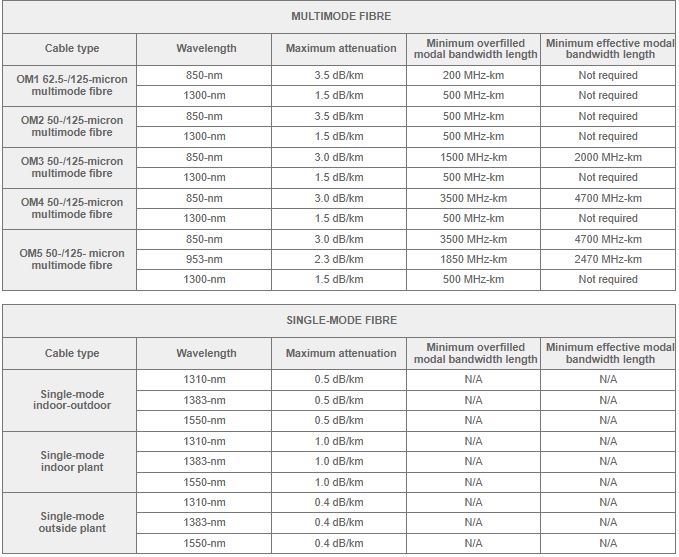 MULTIMODE FIBRE

| Cable type | Wavelength | Maximum attenuation | Minimum overfilled modal bandwidth length | Minimum effective modal bandwidth length |
|---|---|---|---|---|
| OM1 62.5-/125-micron multimode fibre | 850-nm | 3.5 dB/km | 200 MHz-km | Not required |
| | 1300-nm | 1.5 dB/km | 500 MHz-km | Not required |
| OM2 50-/125-micron multimode fibre | 850-nm | 3.5 dB/km | 500 MHz-km | Not required |
| | 1300-nm | 1.5 dB/km | 500 MHz-km | Not required |
| OM3 50-/125-micron multimode fibre | 850-nm | 3.0 dB/km | 1500 MHz-km | 2000 MHz-km |
| | 1300-nm | 1.5 dB/km | 500 MHz-km | Not required |
| OM4 50-/125-micron multimode fibre | 850-nm | 3.0 dB/km | 3500 MHz-km | 4700 MHz-km |
| | 1300-nm | 1.5 dB/km | 500 MHz-km | Not required |
| OM5 50-/125- micron multimode fibre | 850-nm | 3.0 dB/km | 3500 MHz-km | 4700 MHz-km |
| | 953-nm | 2.3 dB/km | 1850 MHz-km | 2470 MHz-km |
| | 1300-nm | 1.5 dB/km | 500 MHz-km | Not required |

SINGLE-MODE FIBRE

| Cable type | Wavelength | Maximum attenuation | Minimum overfilled modal bandwidth length | Minimum effective modal bandwidth length |
|---|---|---|---|---|
| Single-mode indoor-outdoor | 1310-nm | 0.5 dB/km | N/A | N/A |
| | 1383-nm | 0.5 dB/km | N/A | N/A |
| | 1550-nm | 0.5 dB/km | N/A | N/A |
| Single-mode indoor plant | 1310-nm | 1.0 dB/km | N/A | N/A |
| | 1383-nm | 1.0 dB/km | N/A | N/A |
| | 1550-nm | 1.0 dB/km | N/A | N/A |
| Single-mode outside plant | 1310-nm | 0.4 dB/km | N/A | N/A |
| | 1383-nm | 0.4 dB/km | N/A | N/A |
| | 1550-nm | 0.4 dB/km | N/A | N/A |